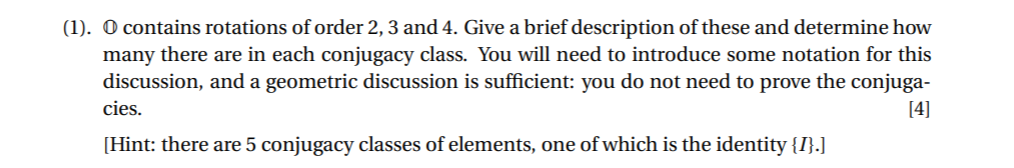 (1). $\mathbb{O}$ contains rotations of order 2, 3 and 4. Give a brief description of these and determine how many there are in each conjugacy class. You will need to introduce some notation for this discussion, and a geometric discussion is sufficient: you do not need to prove the conjugacies. [4]

[Hint: there are 5 conjugacy classes of elements, one of which is the identity $\{I\}$.]